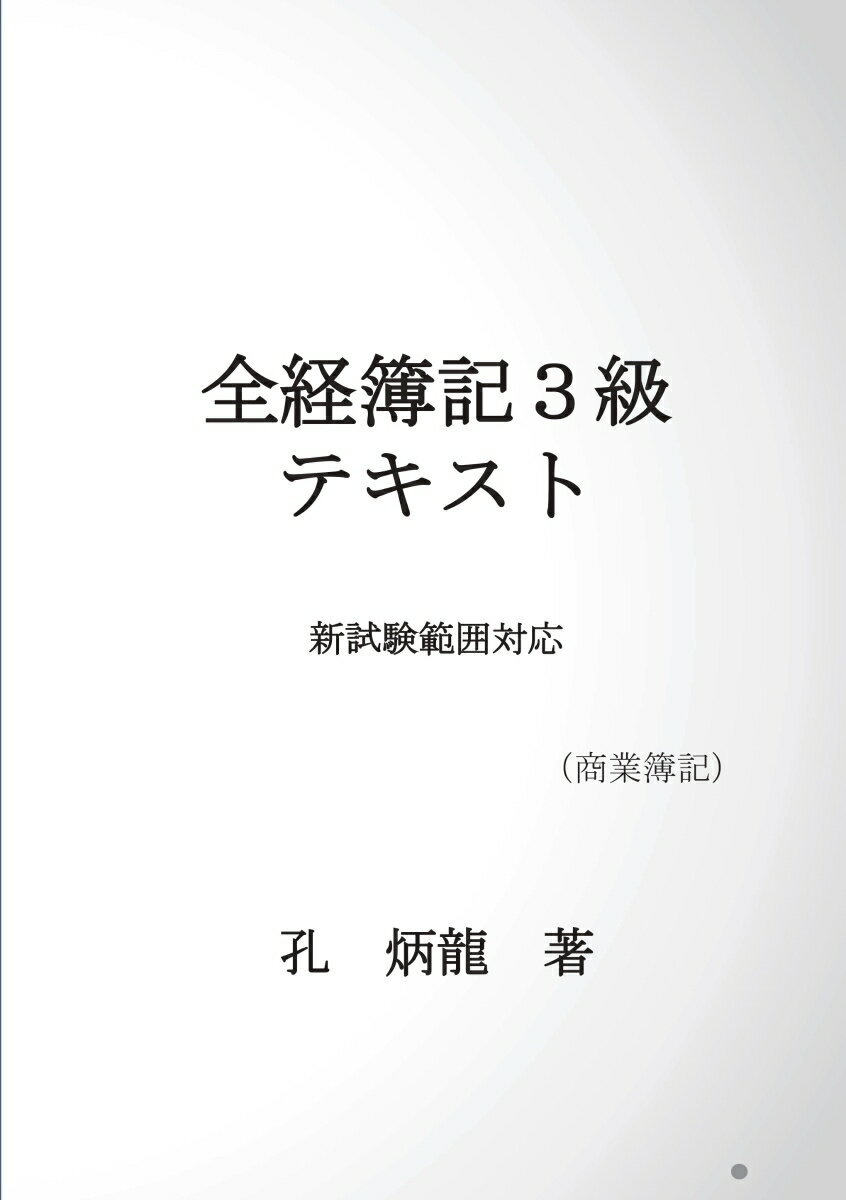 全経簿記３級
テキスト

新試験範囲対応

（商業簿記）

孔　炳龍　著